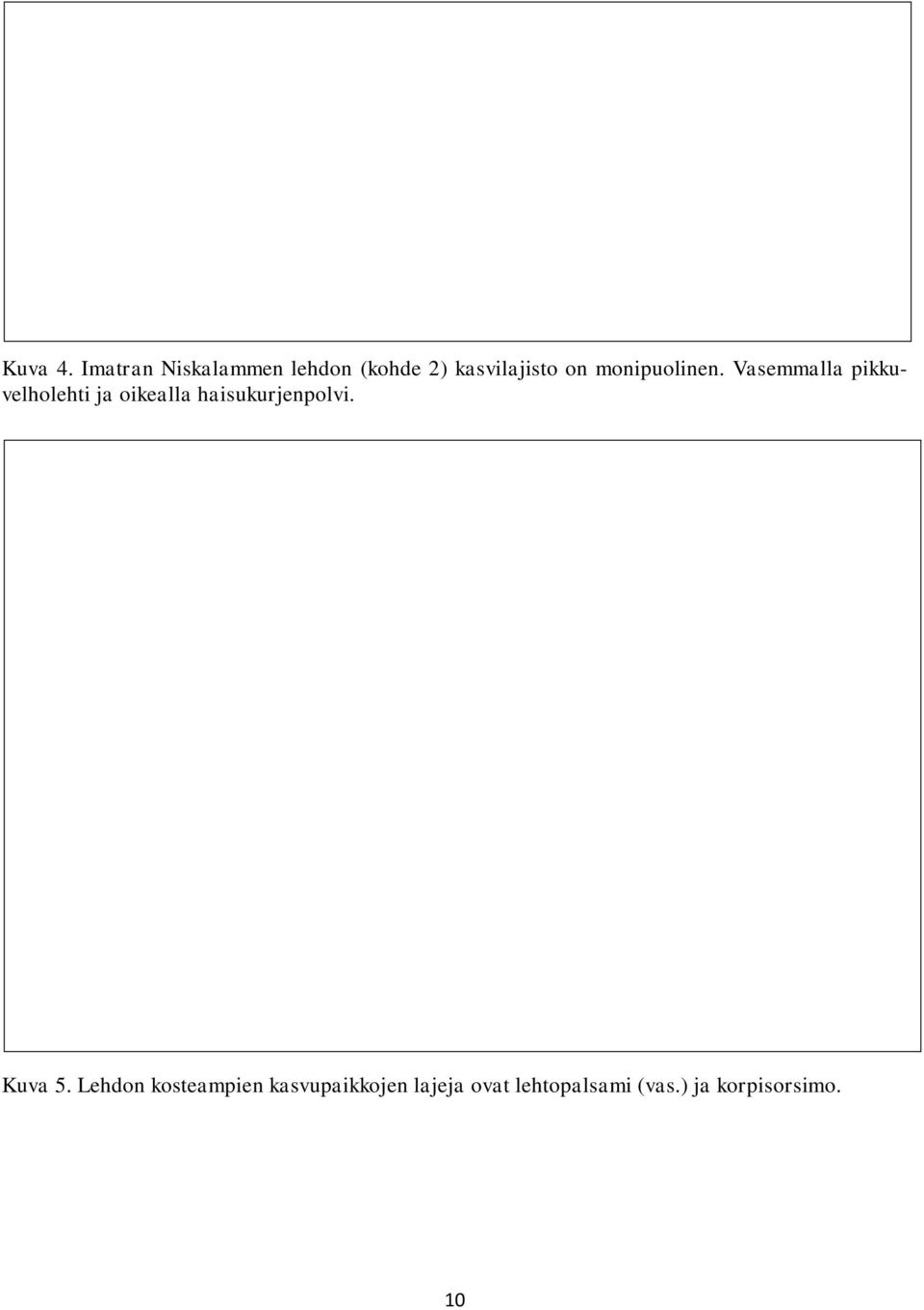 Kuva 4. Imatran Niskalammen lehdon (kohde 2) kasvilajisto on monipuolinen. Vasemmalla pikkuvelholehti ja oikealla haisukurjenpolvi.

Kuva 5. Lehdon kosteampien kasvupaikkojen lajeja ovat lehtopalsami (vas.) ja korpisorsimo.

10